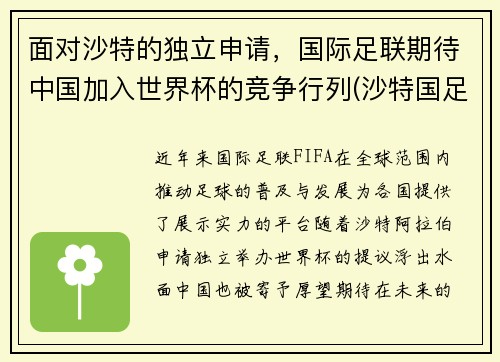 面对沙特的独立申请，国际足联期待中国加入世界杯的竞争行列(沙特国足

近年来国际足联FIFA在全球范围内推动足球的普及与发展为各国提供了展示实力的平台随着沙特阿拉伯申请独立举办世界杯的提议浮出水面中国也被寄予厚望期待在未来的